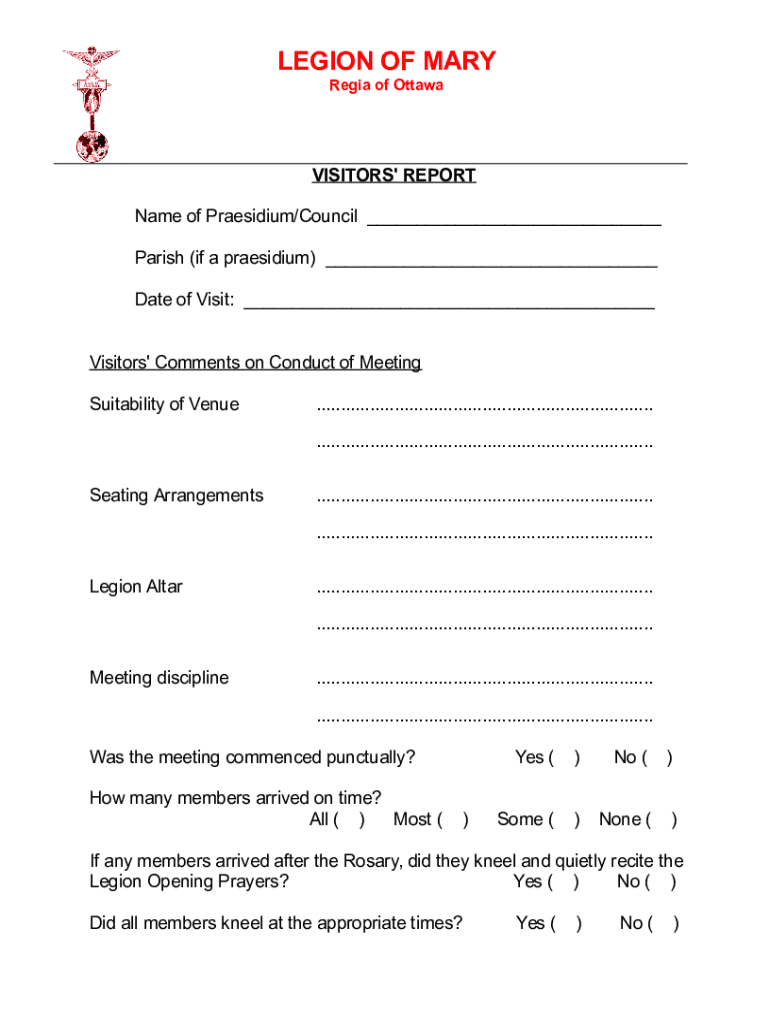 LEGION OF MARY
Regia of Ottawa

VISITORS' REPORT

Name of Praesidium/Council ______________________________

Parish (if a praesidium) __________________________________

Date of Visit: __________________________________________

Visitors' Comments on Conduct of Meeting

Suitability of Venue ....................................................................
....................................................................

Seating Arrangements ....................................................................
....................................................................

Legion Altar ....................................................................
....................................................................

Meeting discipline ....................................................................
....................................................................

Was the meeting commenced punctually? Yes ( ) No ( )

How many members arrived on time?
All ( ) Most ( ) Some ( ) None ( )

If any members arrived after the Rosary, did they kneel and quietly recite the Legion Opening Prayers? Yes ( ) No ( )

Did all members kneel at the appropriate times? Yes ( ) No ( )